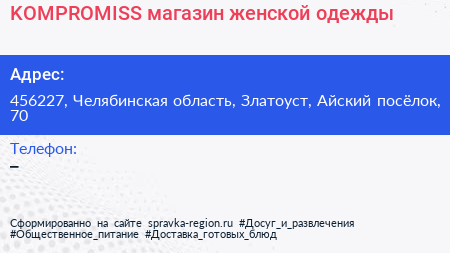 KOMPROMISS магазин женской одежды

Адрес:

456227, Челябинская область, Златоуст, Айский посёлок, 70

Телефон:

–

Сформированно на сайте spravka-region.ru #Досуг_и_развлечения #Общественное_питание #Доставка_готовых_блюд